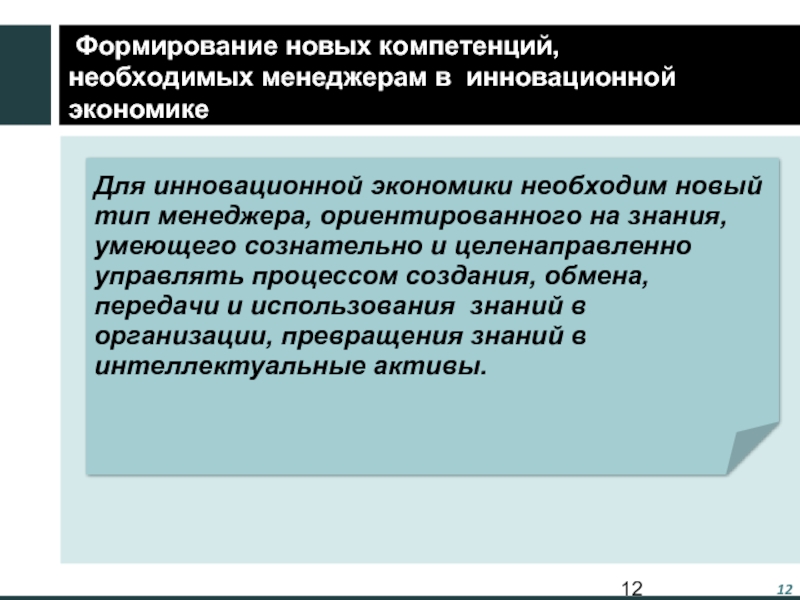 Формирование новых компетенций, необходимых менеджерам в инновационной экономике

Для инновационной экономики необходим новый тип менеджера, ориентированного на знания, умеющего сознательно и целенаправленно управлять процессом создания, обмена, передачи и использования знаний в организации, превращения знаний в интеллектуальные активы.

12

12